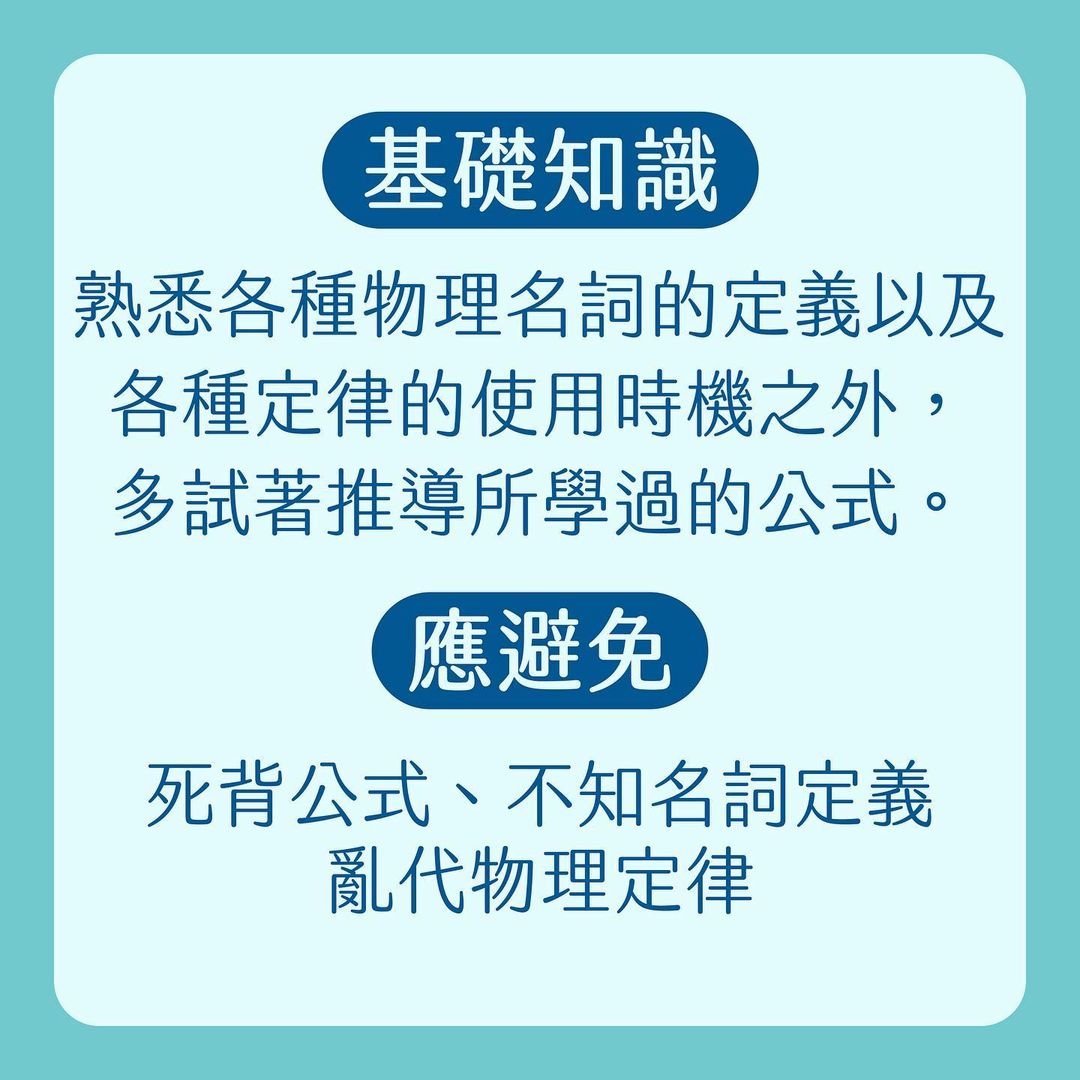 基礎知識

熟悉各種物理名詞的定義以及各種定律的使用時機之外，多試著推導所學過的公式。

應避免

死背公式、不知名詞定義
亂代物理定律